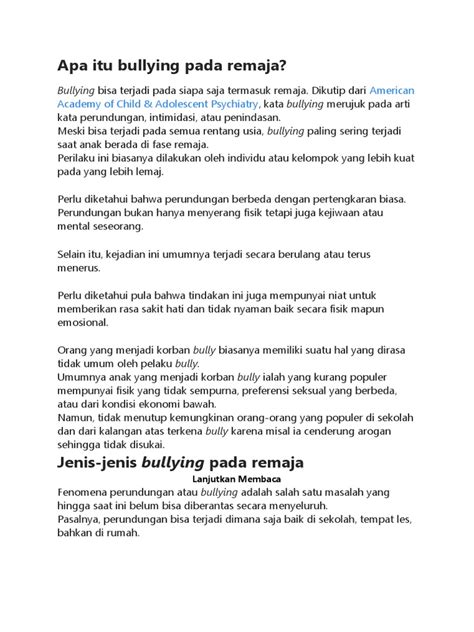 Apa itu bullying pada remaja?

Bullying bisa terjadi pada siapa saja termasuk remaja. Dikutip dari American Academy of Child & Adolescent Psychiatry, kata bullying merujuk pada arti kata perundungan, intimidasi, atau penindasan.
Meski bisa terjadi pada semua rentang usia, bullying paling sering terjadi saat anak berada di fase remaja.
Perilaku ini biasanya dilakukan oleh individu atau kelompok yang lebih kuat pada yang lebih lemaj.

Perlu diketahui bahwa perundungan berbeda dengan pertengkaran biasa. Perundungan bukan hanya menyerang fisik tetapi juga kejiwaan atau mental seseorang.

Selain itu, kejadian ini umumnya terjadi secara berulang atau terus menerus.

Perlu diketahui pula bahwa tindakan ini juga mempunyai niat untuk memberikan rasa sakit hati dan tidak nyaman baik secara fisik mapun emosional.

Orang yang menjadi korban bully biasanya memiliki suatu hal yang dirasa tidak umum oleh pelaku bully.
Umumnya anak yang menjadi korban bully ialah yang kurang populer mempunyai fisik yang tidak sempurna, preferensi seksual yang berbeda, atau dari kondisi ekonomi bawah.
Namun, tidak menutup kemungkinan orang-orang yang populer di sekolah dan dari kalangan atas terkena bully karena misal ia cenderung arogan sehingga tidak disukai.

Jenis-jenis bullying pada remaja

Lanjutkan Membaca

Fenomena perundungan atau bullying adalah salah satu masalah yang hingga saat ini belum bisa diberantas secara menyeluruh.
Pasalnya, perundungan bisa terjadi dimana saja baik di sekolah, tempat les, bahkan di rumah.